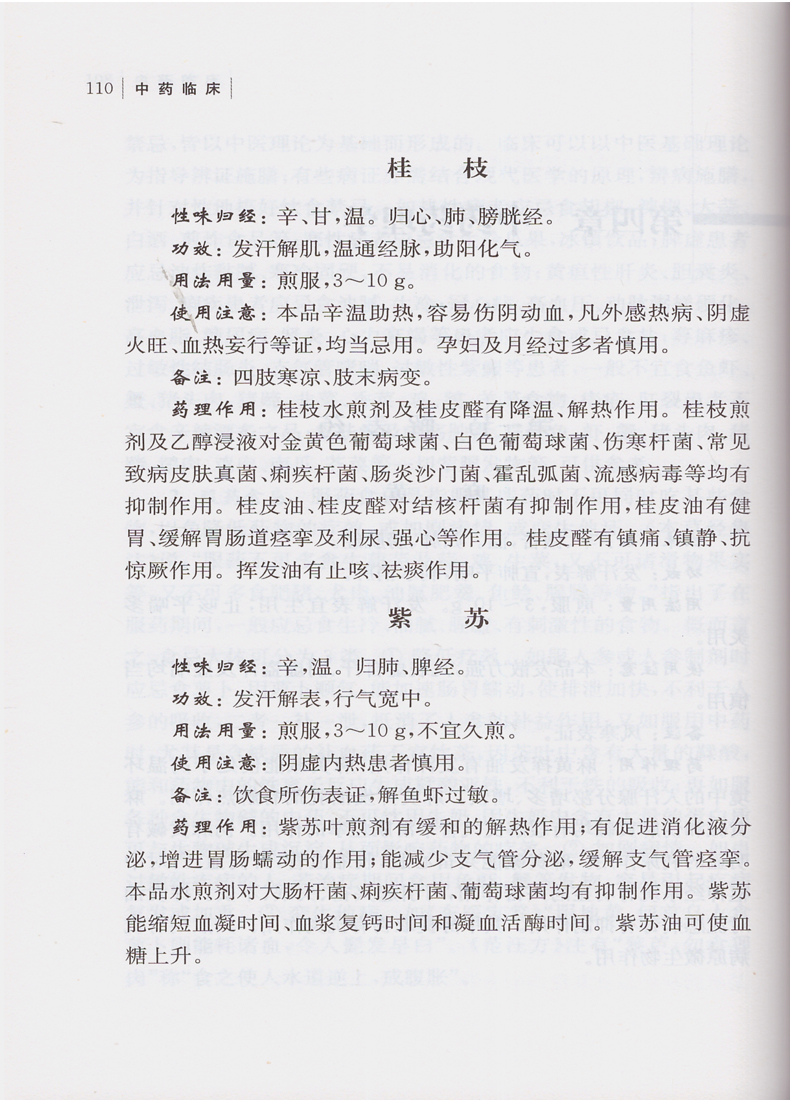 110 | 中药临床 |

桂 枝

性味归经：辛、甘，温。归心、肺、膀胱经。

功效：发汗解肌，温通经脉，助阳化气。

用法用量：煎服，3～10 g。

使用注意：本品辛温助热，容易伤阴动血，凡外感热病、阴虚火旺、血热妄行等证，均当忌用。孕妇及月经过多者慎用。

备注：四肢寒凉、肢末病变。

药理作用：桂枝水煎剂及桂皮醛有降温、解热作用。桂枝煎剂及乙醇浸液对金黄色葡萄球菌、白色葡萄球菌、伤寒杆菌、常见致病皮肤真菌、痢疾杆菌、肠炎沙门菌、霍乱弧菌、流感病毒等均有抑制作用。桂皮油、桂皮醛对结核杆菌有抑制作用，桂皮油有健胃、缓解胃肠道痉挛及利尿、强心等作用。桂皮醛有镇痛、镇静、抗惊厥作用。挥发油有止咳、祛痰作用。

紫 苏

性味归经：辛，温。归肺、脾经。

功效：发汗解表，行气宽中。

用法用量：煎服，3～10 g，不宜久煎。

使用注意：阴虚内热患者慎用。

备注：饮食所伤表证，解鱼虾过敏。

药理作用：紫苏叶煎剂有缓和的解热作用；有促进消化液分泌，增进胃肠蠕动的作用；能减少支气管分泌，缓解支气管痉挛。本品水煎剂对大肠杆菌、痢疾杆菌、葡萄球菌均有抑制作用。紫苏能缩短血凝时间、血浆复钙时间和凝血活酶时间。紫苏油可使血糖上升。